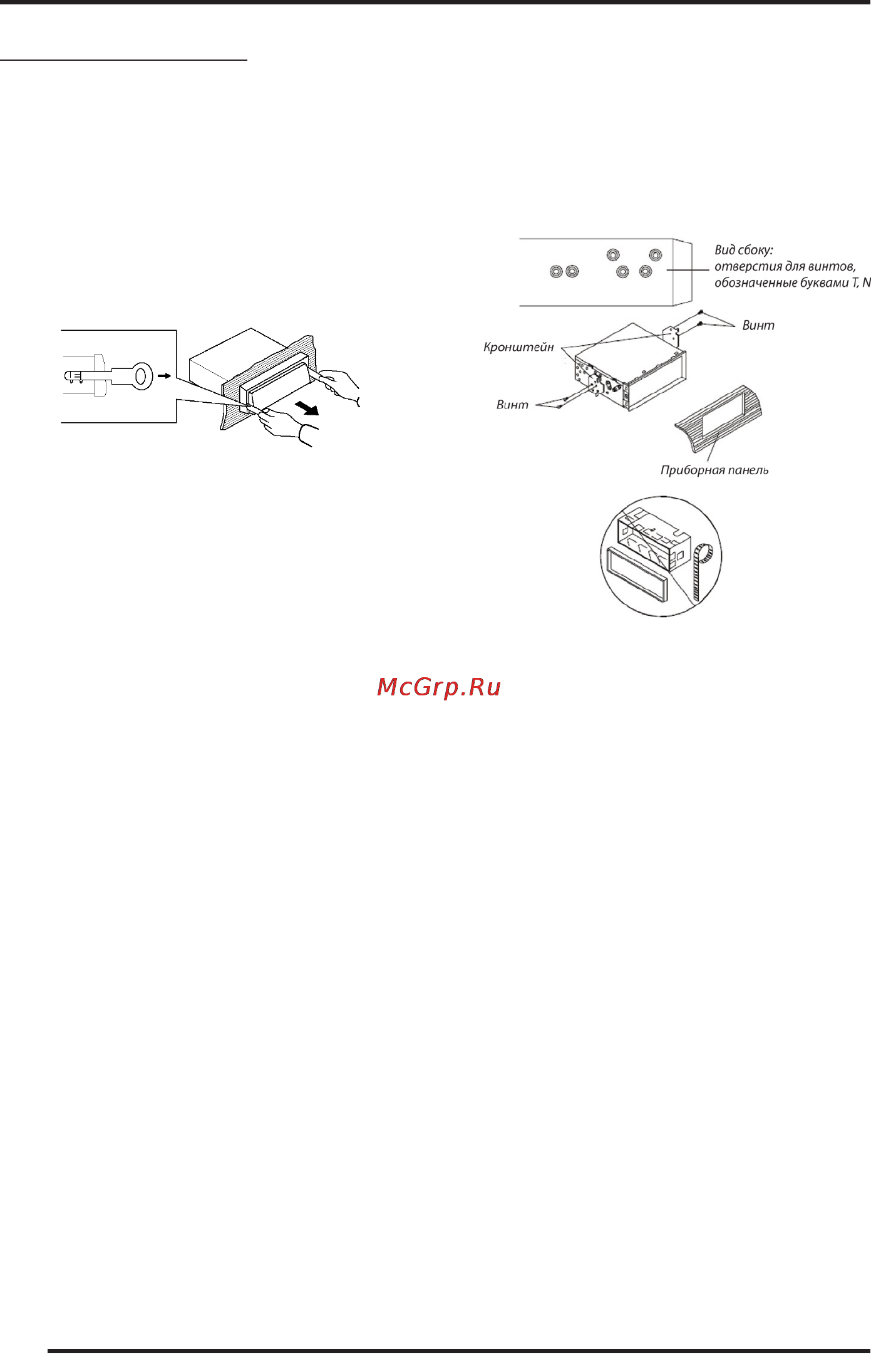 Вид сбоку:
отверстия для винтов, обозначенные буквами T, N

Винт

Кронштейн

Винт

Приборная панель

McGrp.Ru